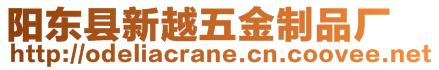 阳东县新越五金制品厂
http://odeliacrane.cn.coovee.net